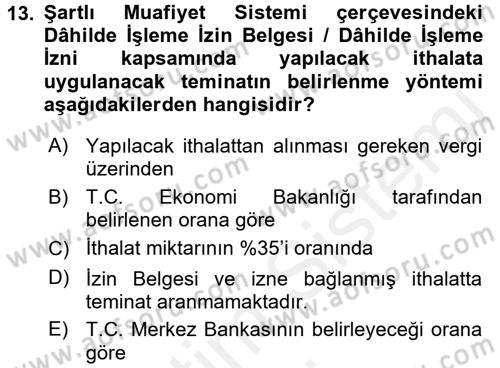 13. Şartlı Muafiyet Sistemi çerçevesindeki Dâhilde İşleme İzin Belgesi / Dâhilde İşleme İzni kapsamında yapılacak ithalata uygulanacak teminatın belirlenme yöntemi aşağıdakilerden hangisidir?

A) Yapılacak ithalattan alınması gereken vergi üzerinden

B) T.C. Ekonomi Bakanlığı tarafından belirlenen orana göre

C) İthalat miktarının %35'i oranında

D) İzin Belgesi ve izne bağlanmış ithalatta teminat aranmamaktadır.

E) T.C. Merkez Bankasının belirleyeceği orana göre

www.aofsoru.com